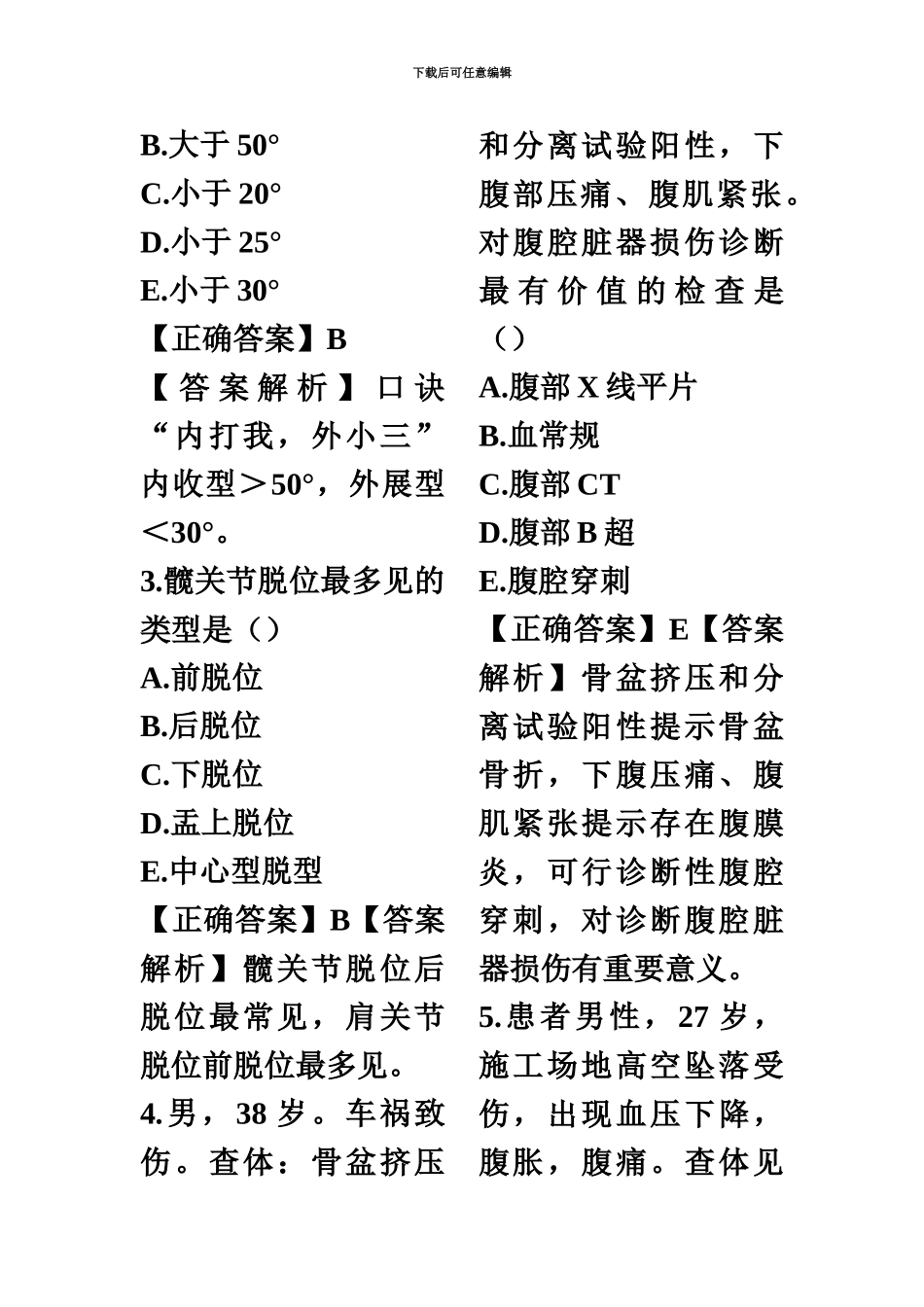 下载后可任意编辑

B.大于 50°
C.小于 20°
D.小于 25°
E.小于 30°
【正确答案】B
【答案解析】口诀“内打我，外小三”内收型＞50°，外展型＜30°。
3.髋关节脱位最多见的类型是（）
A.前脱位
B.后脱位
C.下脱位
D.盂上脱位
E.中心型脱型
【正确答案】B【答案解析】髋关节脱位后脱位最常见，肩关节脱位前脱位最多见。
4.男，38 岁。车祸致伤。查体：骨盆挤压和分离试验阳性，下腹部压痛、腹肌紧张。对腹腔脏器损伤诊断最有价值的检查是（）
A.腹部 X 线平片
B.血常规
C.腹部 CT
D.腹部 B 超
E.腹腔穿刺
【正确答案】E【答案解析】骨盆挤压和分离试验阳性提示骨盆骨折，下腹压痛、腹肌紧张提示存在腹膜炎，可行诊断性腹腔穿刺，对诊断腹腔脏器损伤有重要意义。
5.患者男性，27 岁，施工场地高空坠落受伤，出现血压下降，腹胀，腹痛。查体见